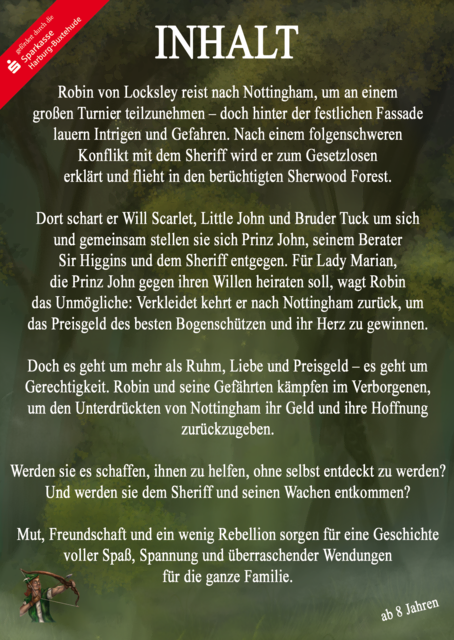 gefördert durch die
Sparkasse
Harburg-Buxtehude

INHALT

Robin von Locksley reist nach Nottingham, um an einem großen Turnier teilzunehmen – doch hinter der festlichen Fassade lauern Intrigen und Gefahren. Nach einem folgenschweren Konflikt mit dem Sheriff wird er zum Gesetzlosen erklärt und flieht in den berüchtigten Sherwood Forest.

Dort schart er Will Scarlet, Little John und Bruder Tuck um sich und gemeinsam stellen sie sich Prinz John, seinem Berater Sir Higgins und dem Sheriff entgegen. Für Lady Marian, die Prinz John gegen ihren Willen heiraten soll, wagt Robin das Unmögliche: Verkleidet kehrt er nach Nottingham zurück, um das Preisgeld des besten Bogenschützen und ihr Herz zu gewinnen.

Doch es geht um mehr als Ruhm, Liebe und Preisgeld – es geht um Gerechtigkeit. Robin und seine Gefährten kämpfen im Verborgenen, um den Unterdrückten von Nottingham ihr Geld und ihre Hoffnung zurückzugeben.

Werden sie es schaffen, ihnen zu helfen, ohne selbst entdeckt zu werden? Und werden sie dem Sheriff und seinen Wachen entkommen?

Mut, Freundschaft und ein wenig Rebellion sorgen für eine Geschichte voller Spaß, Spannung und überraschender Wendungen für die ganze Familie.

ab 8 Jahren